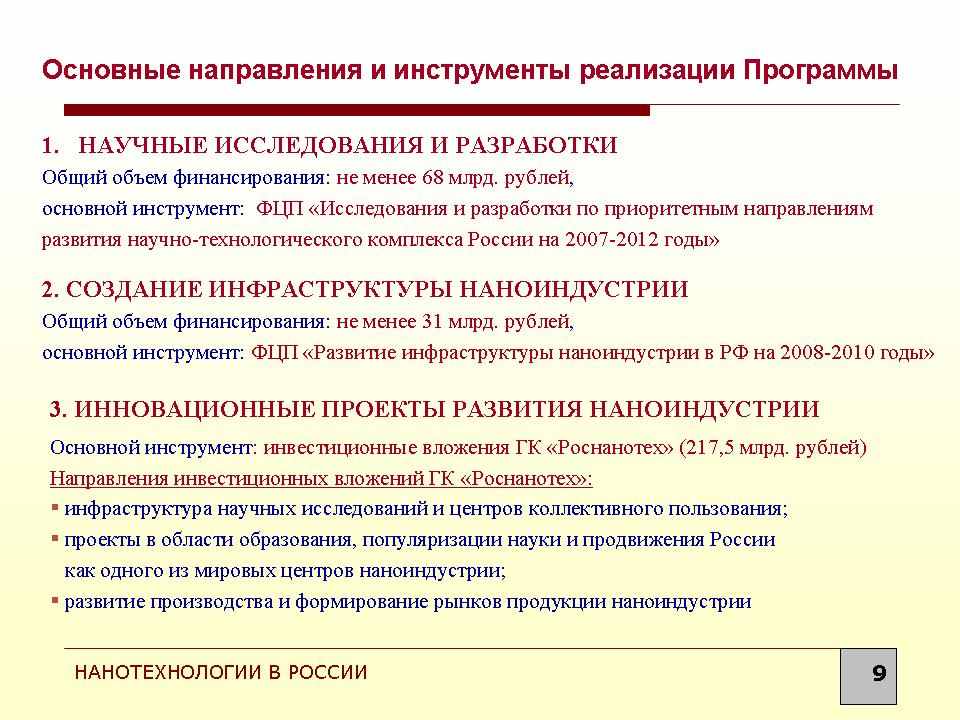 Основные направления и инструменты реализации Программы

1. НАУЧНЫЕ ИССЛЕДОВАНИЯ И РАЗРАБОТКИ
Общий объем финансирования: не менее 68 млрд. рублей,
основной инструмент: ФЦП «Исследования и разработки по приоритетным направлениям развития научно-технологического комплекса России на 2007-2012 годы»

2. СОЗДАНИЕ ИНФРАСТРУКТУРЫ НАНОИНДУСТРИИ
Общий объем финансирования: не менее 31 млрд. рублей,
основной инструмент: ФЦП «Развитие инфраструктуры наноиндустрии в РФ на 2008-2010 годы»

3. ИННОВАЦИОННЫЕ ПРОЕКТЫ РАЗВИТИЯ НАНОИНДУСТРИИ
Основной инструмент: инвестиционные вложения ГК «Роснанотех» (217,5 млрд. рублей)
Направления инвестиционных вложений ГК «Роснанотех»:
▪ инфраструктура научных исследований и центров коллективного пользования;
▪ проекты в области образования, популяризации науки и продвижения России как одного из мировых центров наноиндустрии;
▪ развитие производства и формирование рынков продукции наноиндустрии

НАНОТЕХНОЛОГИИ В РОССИИ

9